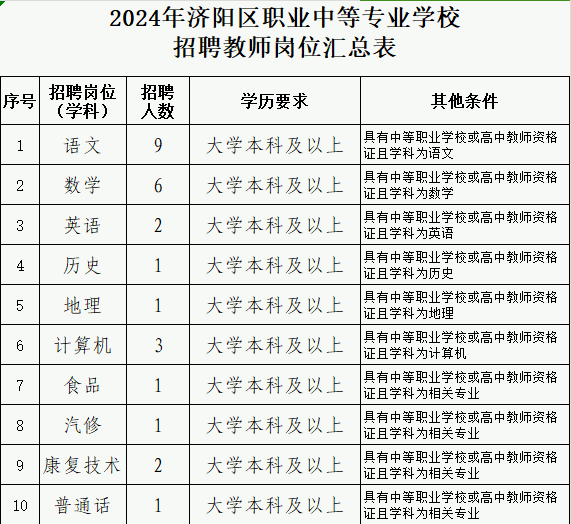 2024年济阳区职业中等专业学校
招聘教师岗位汇总表

| 序号 | 招聘岗位（学科） | 招聘人数 | 学历要求 | 其他条件 |
|---|---|---|---|---|
| 1 | 语文 | 9 | 大学本科及以上 | 具有中等职业学校或高中教师资格证且学科为语文 |
| 2 | 数学 | 6 | 大学本科及以上 | 具有中等职业学校或高中教师资格证且学科为数学 |
| 3 | 英语 | 2 | 大学本科及以上 | 具有中等职业学校或高中教师资格证且学科为英语 |
| 4 | 历史 | 1 | 大学本科及以上 | 具有中等职业学校或高中教师资格证且学科为历史 |
| 5 | 地理 | 1 | 大学本科及以上 | 具有中等职业学校或高中教师资格证且学科为地理 |
| 6 | 计算机 | 3 | 大学本科及以上 | 具有中等职业学校或高中教师资格证且学科为计算机 |
| 7 | 食品 | 1 | 大学本科及以上 | 具有中等职业学校或高中教师资格证且学科为相关专业 |
| 8 | 汽修 | 1 | 大学本科及以上 | 具有中等职业学校或高中教师资格证且学科为相关专业 |
| 9 | 康复技术 | 2 | 大学本科及以上 | 具有中等职业学校或高中教师资格证且学科为相关专业 |
| 10 | 普通话 | 1 | 大学本科及以上 | 具有中等职业学校或高中教师资格证且学科为相关专业 |